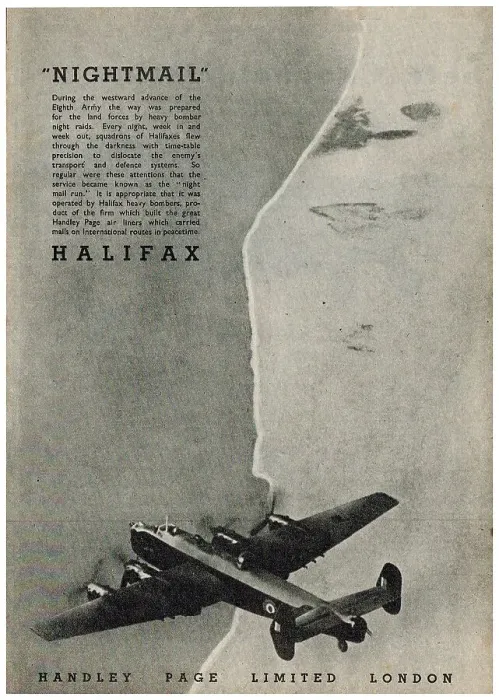 "NIGHTMAIL"

During the westward advance of the Eighth Army the way was prepared for the land forces by heavy bomber night raids. Every night, week in and week out, squadrons of Halifaxes flew through the darkness with time-table precision to dislocate the enemy's transport and defence systems. So regular were these attentions that the service became known as the "night mail run." It is appropriate that it was operated by Halifax heavy bombers, product of the firm which built the great Handley Page air liners which carried mails on International routes in peacetime.

HALIFAX

HANDLEY PAGE LIMITED LONDON